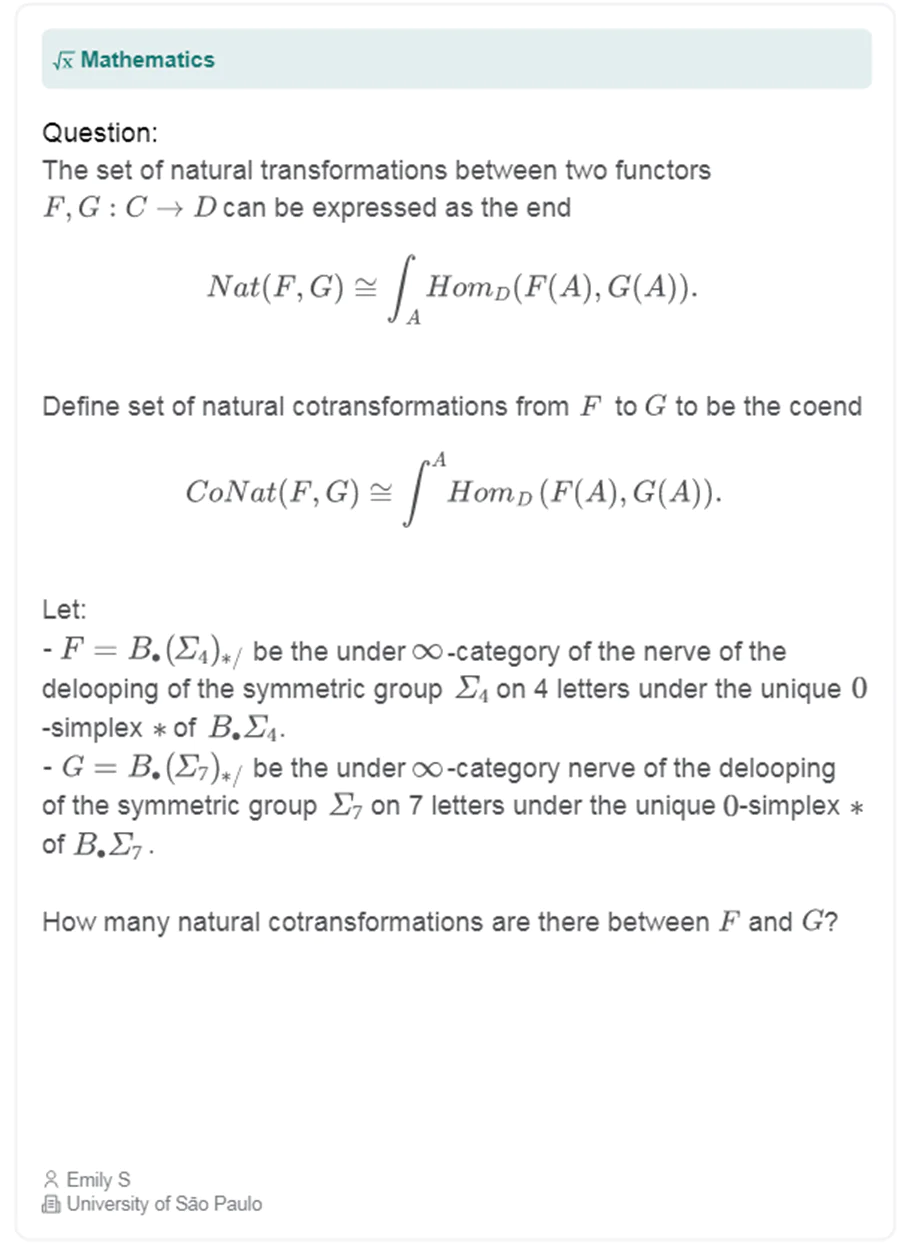 $\sqrt{x}$ Mathematics

Question:
The set of natural transformations between two functors $F, G : C \to D$ can be expressed as the end

$$Nat(F,G) \cong \int_A Hom_D(F(A), G(A)).$$

Define set of natural cotransformations from $F$ to $G$ to be the coend

$$CoNat(F,G) \cong \int^A Hom_D(F(A), G(A)).$$

Let:
- $F = B_\bullet(\Sigma_4)_{*/}$ be the under $\infty$-category of the nerve of the delooping of the symmetric group $\Sigma_4$ on 4 letters under the unique $0$-simplex $*$ of $B_\bullet\Sigma_4$.
- $G = B_\bullet(\Sigma_7)_{*/}$ be the under $\infty$-category nerve of the delooping of the symmetric group $\Sigma_7$ on 7 letters under the unique $0$-simplex $*$ of $B_\bullet\Sigma_7$.

How many natural cotransformations are there between $F$ and $G$?

Emily S
University of São Paulo